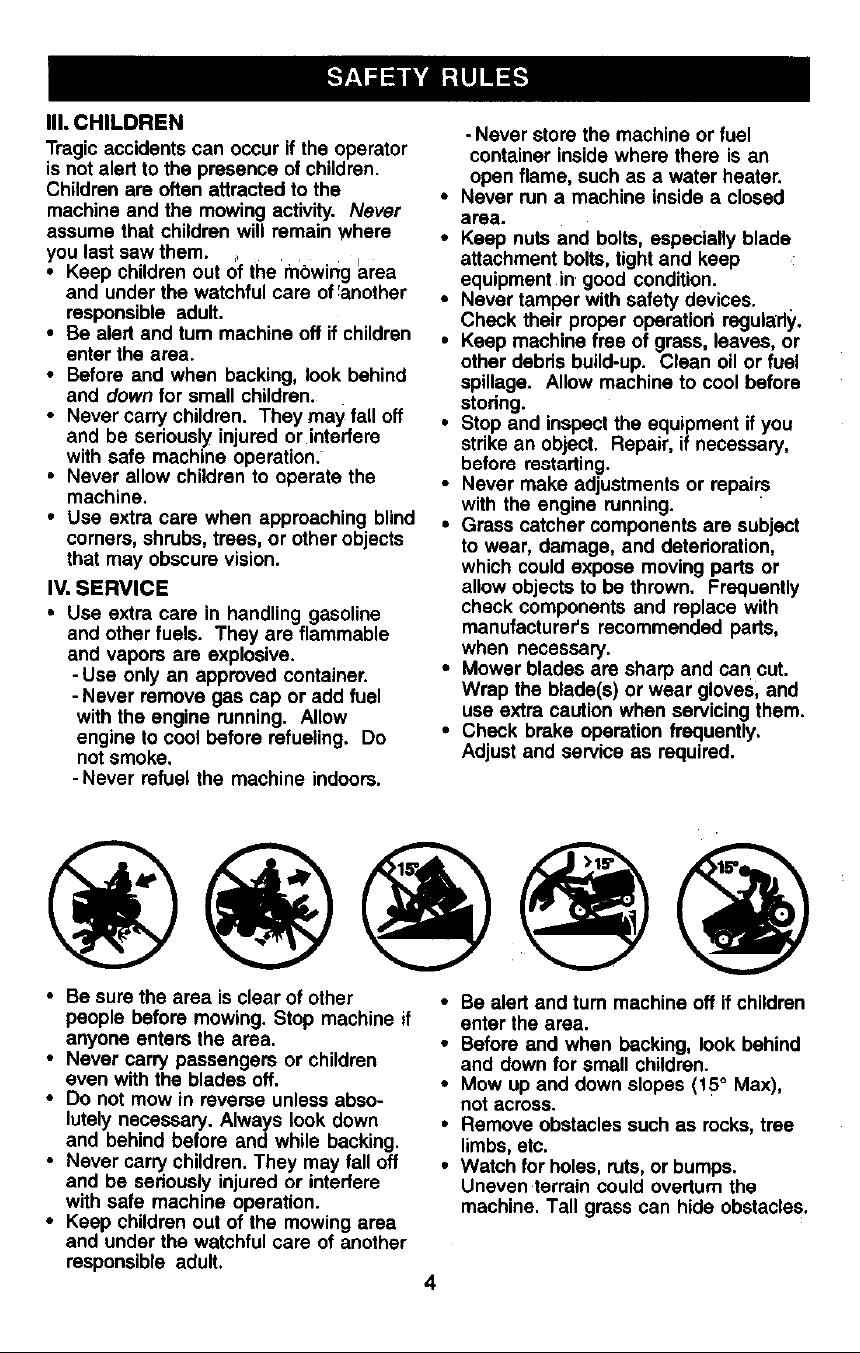 SAFETY RULES

III. CHILDREN

Tragic accidents can occur if the operator is not alert to the presence of children. Children are often attracted to the machine and the mowing activity. Never assume that children will remain where you last saw them.

• Keep children out of the mowing area and under the watchful care of another responsible adult.
• Be alert and turn machine off if children enter the area.
• Before and when backing, look behind and down for small children.
• Never carry children. They may fall off and be seriously injured or interfere with safe machine operation.
• Never allow children to operate the machine.
• Use extra care when approaching blind corners, shrubs, trees, or other objects that may obscure vision.

IV. SERVICE

• Use extra care in handling gasoline and other fuels. They are flammable and vapors are explosive.
- Use only an approved container.
- Never remove gas cap or add fuel with the engine running. Allow engine to cool before refueling. Do not smoke.
- Never refuel the machine indoors.
- Never store the machine or fuel container inside where there is an open flame, such as a water heater.
• Never run a machine inside a closed area.
• Keep nuts and bolts, especially blade attachment bolts, tight and keep equipment in good condition.
• Never tamper with safety devices. Check their proper operation regularly.
• Keep machine free of grass, leaves, or other debris build-up. Clean oil or fuel spillage. Allow machine to cool before storing.
• Stop and inspect the equipment if you strike an object. Repair, if necessary, before restarting.
• Never make adjustments or repairs with the engine running.
• Grass catcher components are subject to wear, damage, and deterioration, which could expose moving parts or allow objects to be thrown. Frequently check components and replace with manufacturer's recommended parts, when necessary.
• Mower blades are sharp and can cut. Wrap the blade(s) or wear gloves, and use extra caution when servicing them.
• Check brake operation frequently. Adjust and service as required.

15°
>15°
15°

• Be sure the area is clear of other people before mowing. Stop machine if anyone enters the area.
• Never carry passengers or children even with the blades off.
• Do not mow in reverse unless absolutely necessary. Always look down and behind before and while backing.
• Never carry children. They may fall off and be seriously injured or interfere with safe machine operation.
• Keep children out of the mowing area and under the watchful care of another responsible adult.
• Be alert and turn machine off if children enter the area.
• Before and when backing, look behind and down for small children.
• Mow up and down slopes (15° Max), not across.
• Remove obstacles such as rocks, tree limbs, etc.
• Watch for holes, ruts, or bumps. Uneven terrain could overturn the machine. Tall grass can hide obstacles.

4